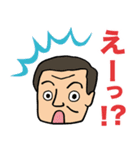 えーっ!?